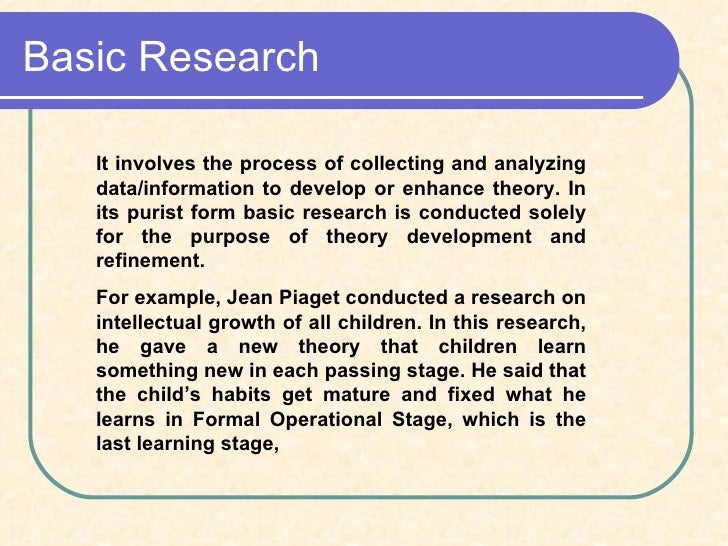 Basic Research

It involves the process of collecting and analyzing data/information to develop or enhance theory. In its purist form basic research is conducted solely for the purpose of theory development and refinement.

For example, Jean Piaget conducted a research on intellectual growth of all children. In this research, he gave a new theory that children learn something new in each passing stage. He said that the child's habits get mature and fixed what he learns in Formal Operational Stage, which is the last learning stage,